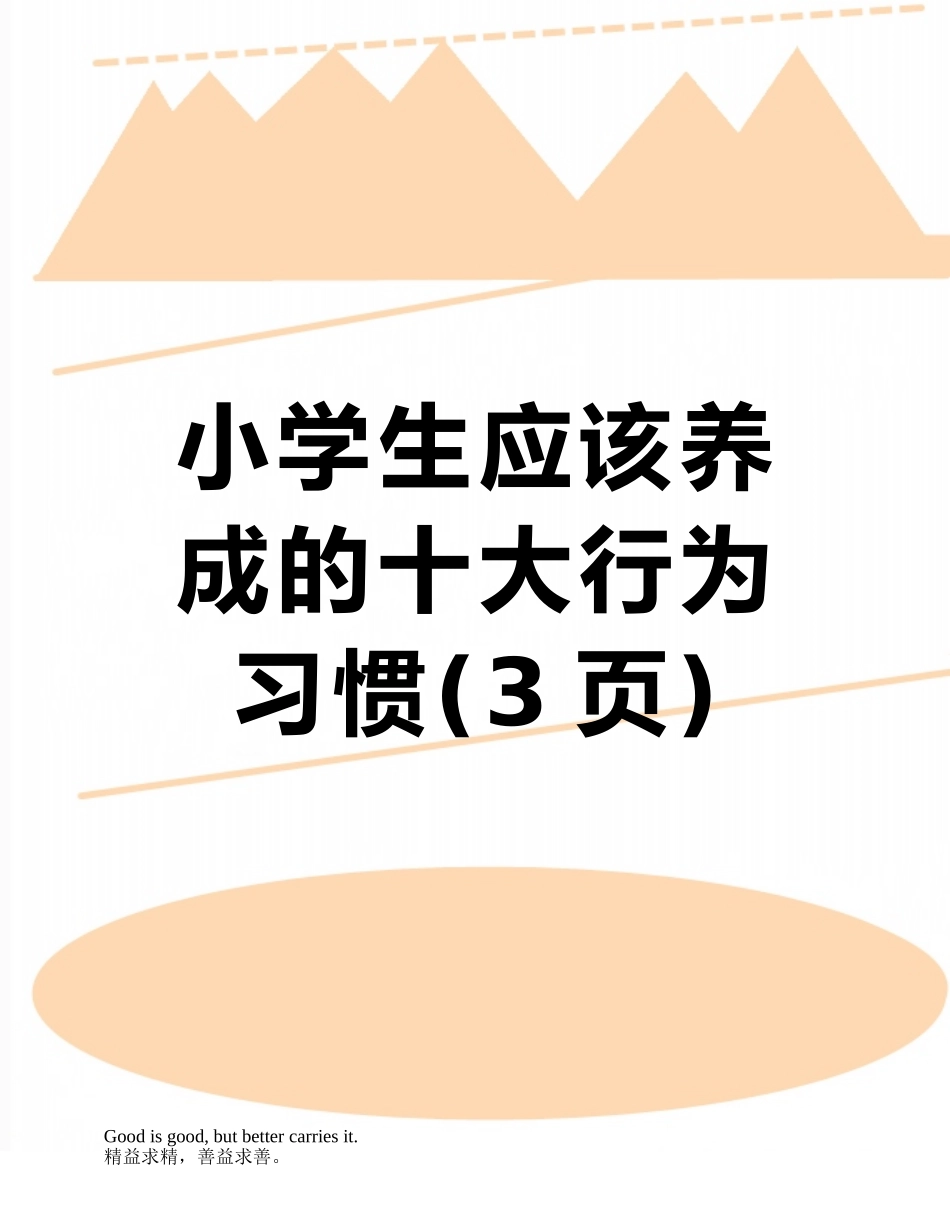 小学生应该养成的十大行为习惯(3 页)

Good is good, but better carries it.
精益求精，善益求善。